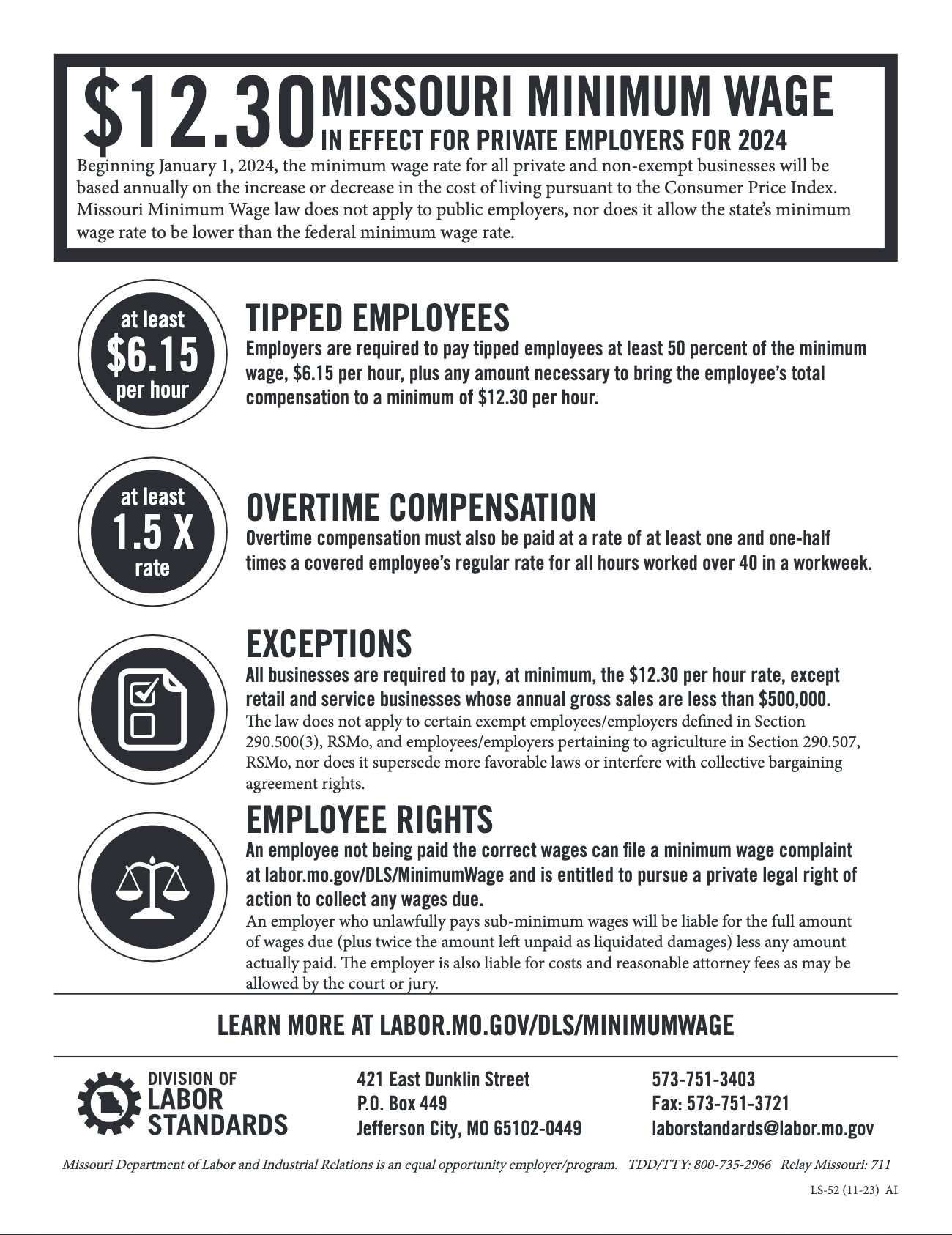 $12.30 MISSOURI MINIMUM WAGE
IN EFFECT FOR PRIVATE EMPLOYERS FOR 2024

Beginning January 1, 2024, the minimum wage rate for all private and non-exempt businesses will be based annually on the increase or decrease in the cost of living pursuant to the Consumer Price Index. Missouri Minimum Wage law does not apply to public employers, nor does it allow the state's minimum wage rate to be lower than the federal minimum wage rate.

at least $6.15 per hour

TIPPED EMPLOYEES
Employers are required to pay tipped employees at least 50 percent of the minimum wage, $6.15 per hour, plus any amount necessary to bring the employee's total compensation to a minimum of $12.30 per hour.

at least 1.5 X rate

OVERTIME COMPENSATION
Overtime compensation must also be paid at a rate of at least one and one-half times a covered employee's regular rate for all hours worked over 40 in a workweek.

EXCEPTIONS
All businesses are required to pay, at minimum, the $12.30 per hour rate, except retail and service businesses whose annual gross sales are less than $500,000.
The law does not apply to certain exempt employees/employers defined in Section 290.500(3), RSMo, and employees/employers pertaining to agriculture in Section 290.507, RSMo, nor does it supersede more favorable laws or interfere with collective bargaining agreement rights.

EMPLOYEE RIGHTS
An employee not being paid the correct wages can file a minimum wage complaint at labor.mo.gov/DLS/MinimumWage and is entitled to pursue a private legal right of action to collect any wages due.
An employer who unlawfully pays sub-minimum wages will be liable for the full amount of wages due (plus twice the amount left unpaid as liquidated damages) less any amount actually paid. The employer is also liable for costs and reasonable attorney fees as may be allowed by the court or jury.

LEARN MORE AT LABOR.MO.GOV/DLS/MINIMUMWAGE

DIVISION OF LABOR STANDARDS

421 East Dunklin Street
P.O. Box 449
Jefferson City, MO 65102-0449

573-751-3403
Fax: 573-751-3721
laborstandards@labor.mo.gov

Missouri Department of Labor and Industrial Relations is an equal opportunity employer/program. TDD/TTY: 800-735-2966 Relay Missouri: 711

LS-52 (11-23) AI